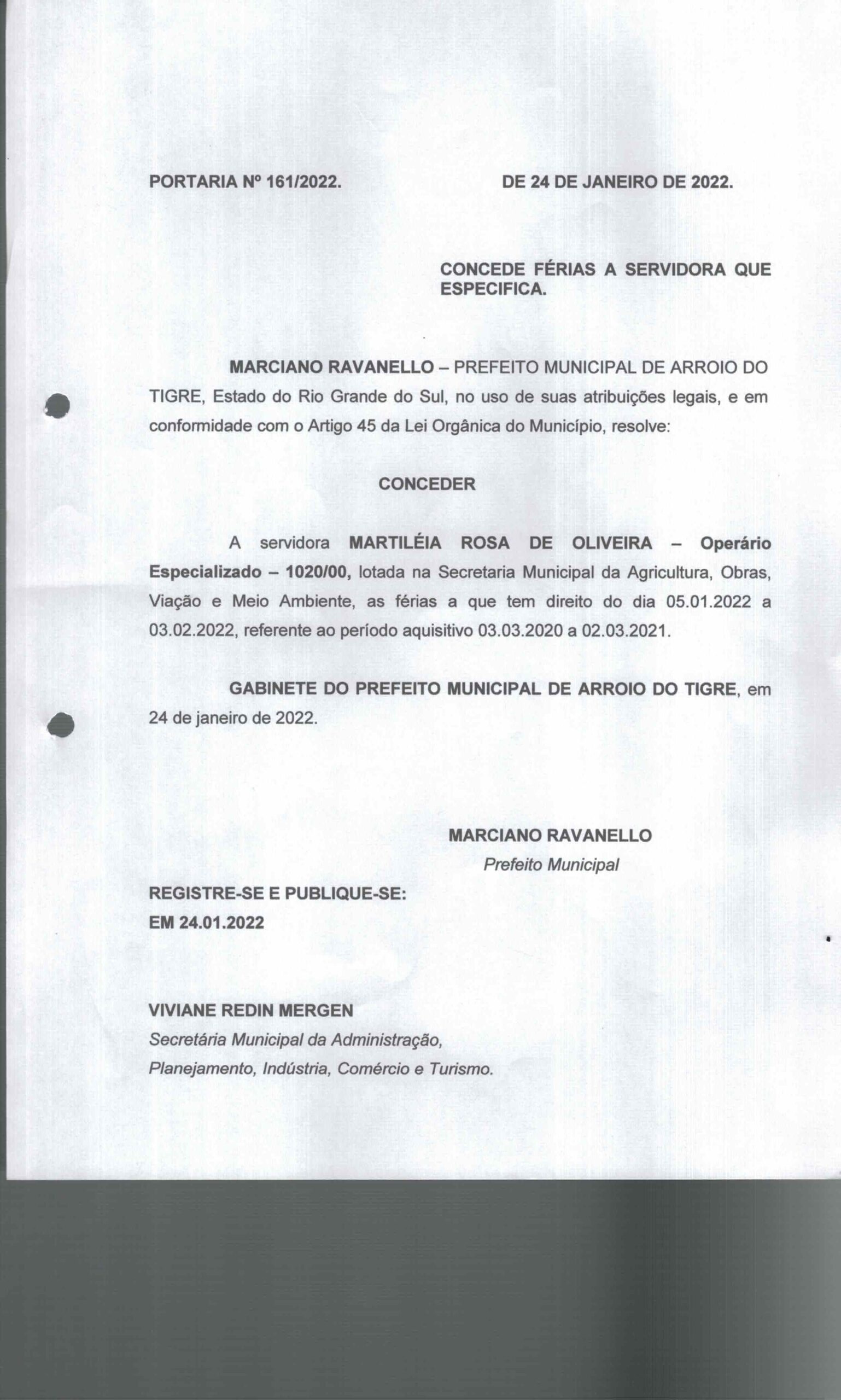 PORTARIA Nº 161/2022.          DE 24 DE JANEIRO DE 2022.

CONCEDE FÉRIAS A SERVIDORA QUE ESPECIFICA.

MARCIANO RAVANELLO – PREFEITO MUNICIPAL DE ARROIO DO TIGRE, Estado do Rio Grande do Sul, no uso de suas atribuições legais, e em conformidade com o Artigo 45 da Lei Orgânica do Município, resolve:

CONCEDER

A servidora MARTILÉIA ROSA DE OLIVEIRA – Operário Especializado – 1020/00, lotada na Secretaria Municipal da Agricultura, Obras, Viação e Meio Ambiente, as férias a que tem direito do dia 05.01.2022 a 03.02.2022, referente ao período aquisitivo 03.03.2020 a 02.03.2021.

GABINETE DO PREFEITO MUNICIPAL DE ARROIO DO TIGRE, em 24 de janeiro de 2022.

MARCIANO RAVANELLO
Prefeito Municipal

REGISTRE-SE E PUBLIQUE-SE:
EM 24.01.2022

VIVIANE REDIN MERGEN
Secretária Municipal da Administração,
Planejamento, Indústria, Comércio e Turismo.